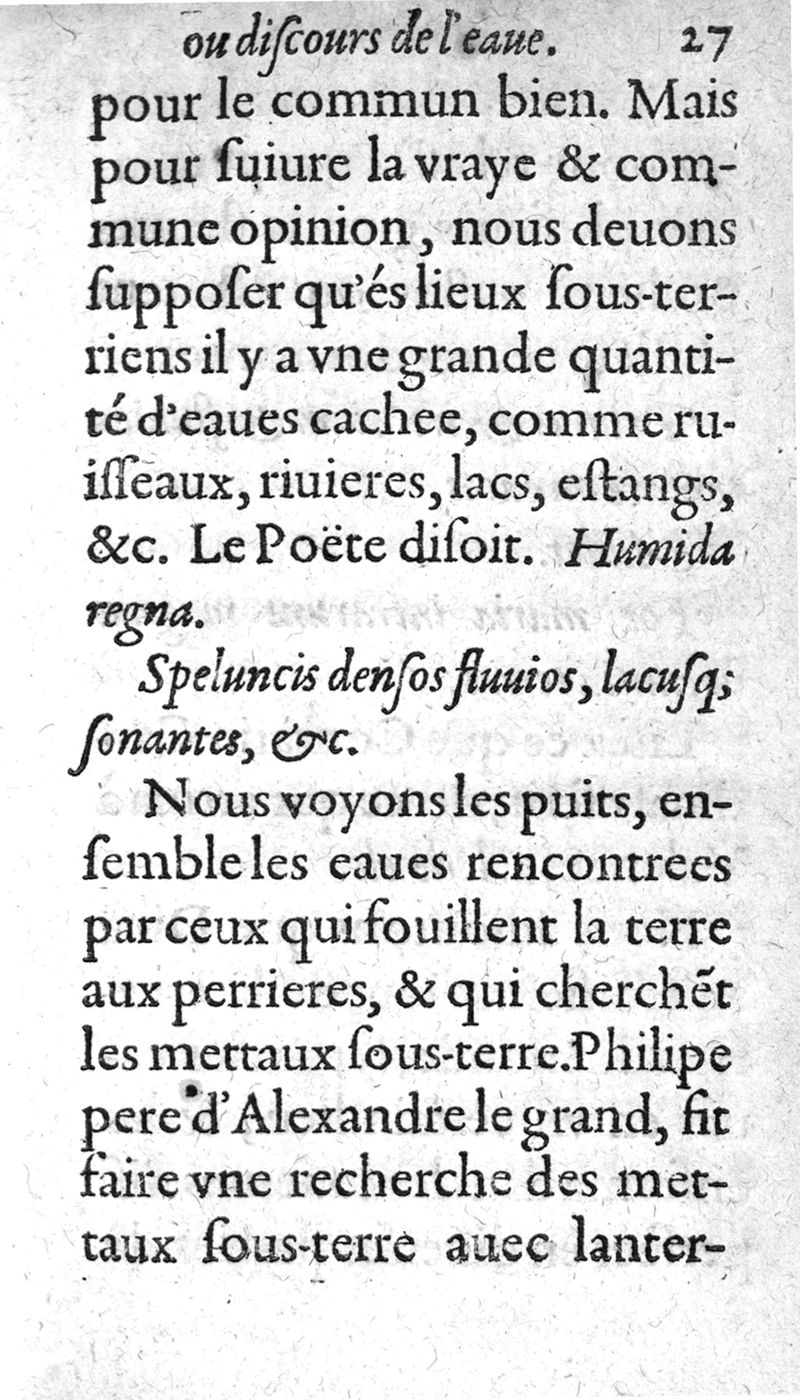 ou discours de l'eaue. 27

pour le commun bien. Mais pour ſuiure la vraye & commune opinion, nous deuons ſuppoſer qu'és lieux ſous-terriens il y a vne grande quantité d'eaues cachee, comme ruiſſeaux, riuieres, lacs, eſtangs, &c. Le Poëte diſoit. Humida regna.

Speluncis denſos fluuios, lacuſq; ſonantes, &c.

Nous voyons les puits, enſemble les eaues rencontrees par ceux qui fouillent la terre aux perrieres, & qui cherchẽt les mettaux ſous-terre. Philipe pere d'Alexandre le grand, fit faire vne recherche des mettaux ſous-terre auec lanter-